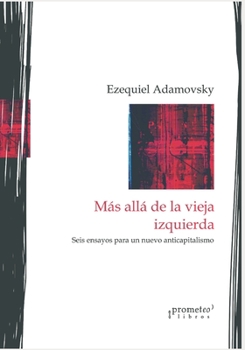 Ezequiel Adamovsky

Más allá de la vieja izquierda

Seis ensayos para un nuevo anticapitalismo

prometeo libros